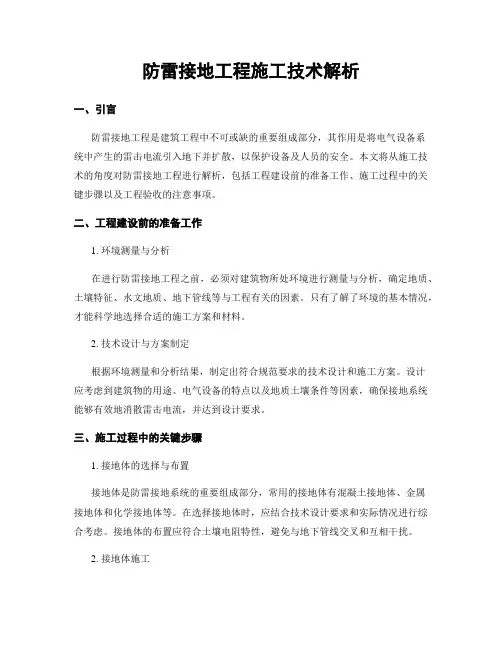 防雷接地工程施工技术解析

一、引言

防雷接地工程是建筑工程中不可或缺的重要组成部分，其作用是将电气设备系统中产生的雷击电流引入地下并扩散，以保护设备及人员的安全。本文将从施工技术的角度对防雷接地工程进行解析，包括工程建设前的准备工作、施工过程中的关键步骤以及工程验收的注意事项。

二、工程建设前的准备工作

1. 环境测量与分析

在进行防雷接地工程之前，必须对建筑物所处环境进行测量与分析，确定地质、土壤特征、水文地质、地下管线等与工程有关的因素。只有了解了环境的基本情况，才能科学地选择合适的施工方案和材料。

2. 技术设计与方案制定

根据环境测量和分析结果，制定出符合规范要求的技术设计和施工方案。设计应考虑到建筑物的用途、电气设备的特点以及地质土壤条件等因素，确保接地系统能够有效地消散雷击电流，并达到设计要求。

三、施工过程中的关键步骤

1. 接地体的选择与布置

接地体是防雷接地系统的重要组成部分，常用的接地体有混凝土接地体、金属接地体和化学接地体等。在选择接地体时，应结合技术设计要求和实际情况进行综合考虑。接地体的布置应符合土壤电阻特性，避免与地下管线交叉和互相干扰。

2. 接地体施工